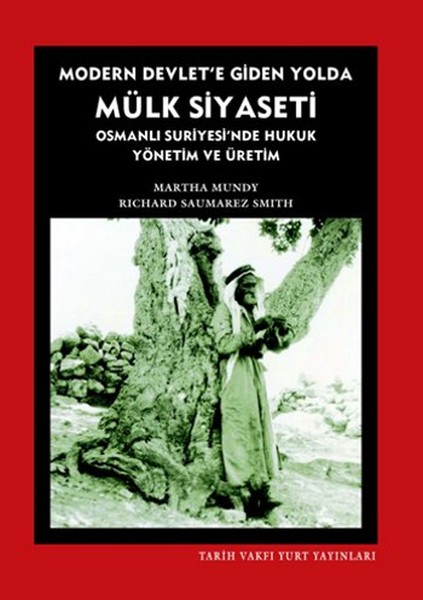 MODERN DEVLET'E GİDEN YOLDA
MÜLK SİYASETİ
OSMANLI SURİYESİ'NDE HUKUK
YÖNETİM VE ÜRETİM

MARTHA MUNDY
RICHARD SAUMAREZ SMITH

TARİH VAKFI YURT YAYINLARI